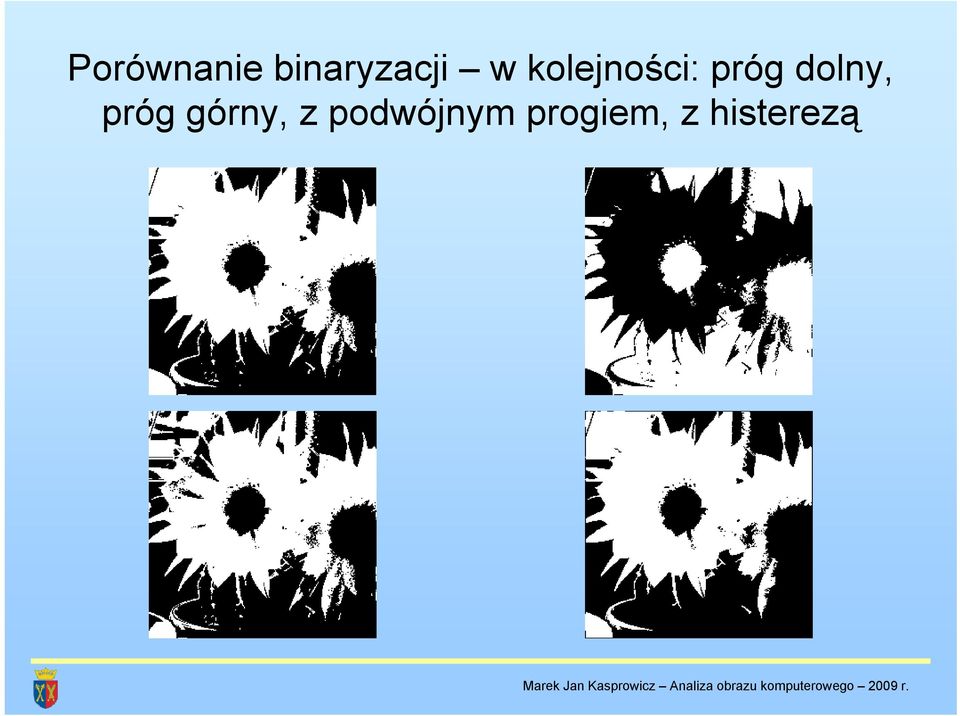 Porównanie binaryzacji – w kolejności: próg dolny, próg górny, z podwójnym progiem, z histerezą

Marek Jan Kasprowicz – Analiza obrazu komputerowego – 2009 r.